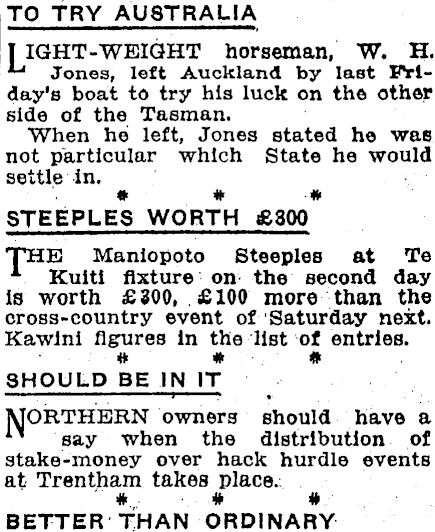 TO TRY AUSTRALIA

LIGHT-WEIGHT horseman, W. H. Jones, left Auckland by last Friday's boat to try his luck on the other side of the Tasman.

When he left, Jones stated he was not particular which State he would settle in.

\* \* \*

STEEPLES WORTH £300

THE Maniopoto Steeples at Te Kuiti fixture on the second day is worth £300, £100 more than the cross-country event of Saturday next. Kawini figures in the list of entries.

\* \* \*

SHOULD BE IN IT

NORTHERN owners should have a say when the distribution of stake-money over hack hurdle events at Trentham takes place.

\* \* \*

BETTER THAN ORDINARY